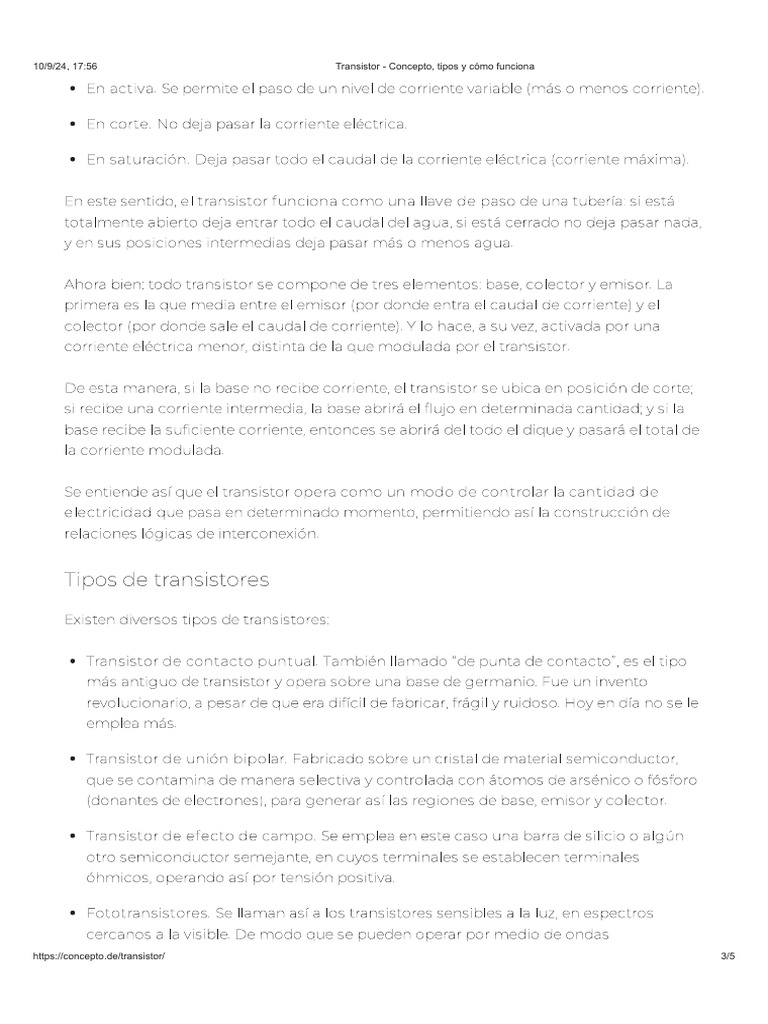 10/9/24, 17:56 Transistor - Concepto, tipos y cómo funciona

• En activa. Se permite el paso de un nivel de corriente variable (más o menos corriente).

• En corte. No deja pasar la corriente eléctrica.

• En saturación. Deja pasar todo el caudal de la corriente eléctrica (corriente máxima).

En este sentido, el transistor funciona como una llave de paso de una tubería: si está totalmente abierto deja entrar todo el caudal del agua, si está cerrado no deja pasar nada, y en sus posiciones intermedias deja pasar más o menos agua.

Ahora bien: todo transistor se compone de tres elementos: base, colector y emisor. La primera es la que media entre el emisor (por donde entra el caudal de corriente) y el colector (por donde sale el caudal de corriente). Y lo hace, a su vez, activada por una corriente eléctrica menor, distinta de la que modulada por el transistor.

De esta manera, si la base no recibe corriente, el transistor se ubica en posición de corte; si recibe una corriente intermedia, la base abrirá el flujo en determinada cantidad; y si la base recibe la suficiente corriente, entonces se abrirá del todo el dique y pasará el total de la corriente modulada.

Se entiende así que el transistor opera como un modo de controlar la cantidad de electricidad que pasa en determinado momento, permitiendo así la construcción de relaciones lógicas de interconexión.

Tipos de transistores

Existen diversos tipos de transistores:

• Transistor de contacto puntual. También llamado "de punta de contacto", es el tipo más antiguo de transistor y opera sobre una base de germanio. Fue un invento revolucionario, a pesar de que era difícil de fabricar, frágil y ruidoso. Hoy en día no se le emplea más.

• Transistor de unión bipolar. Fabricado sobre un cristal de material semiconductor, que se contamina de manera selectiva y controlada con átomos de arsénico o fósforo (donantes de electrones), para generar así las regiones de base, emisor y colector.

• Transistor de efecto de campo. Se emplea en este caso una barra de silicio o algún otro semiconductor semejante, en cuyos terminales se establecen terminales óhmicos, operando así por tensión positiva.

• Fototransistores. Se llaman así a los transistores sensibles a la luz, en espectros cercanos a la visible. De modo que se pueden operar por medio de ondas

https://concepto.de/transistor/ 3/5